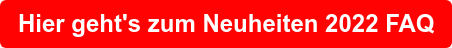 Hier geht's zum Neuheiten 2022 FAQ